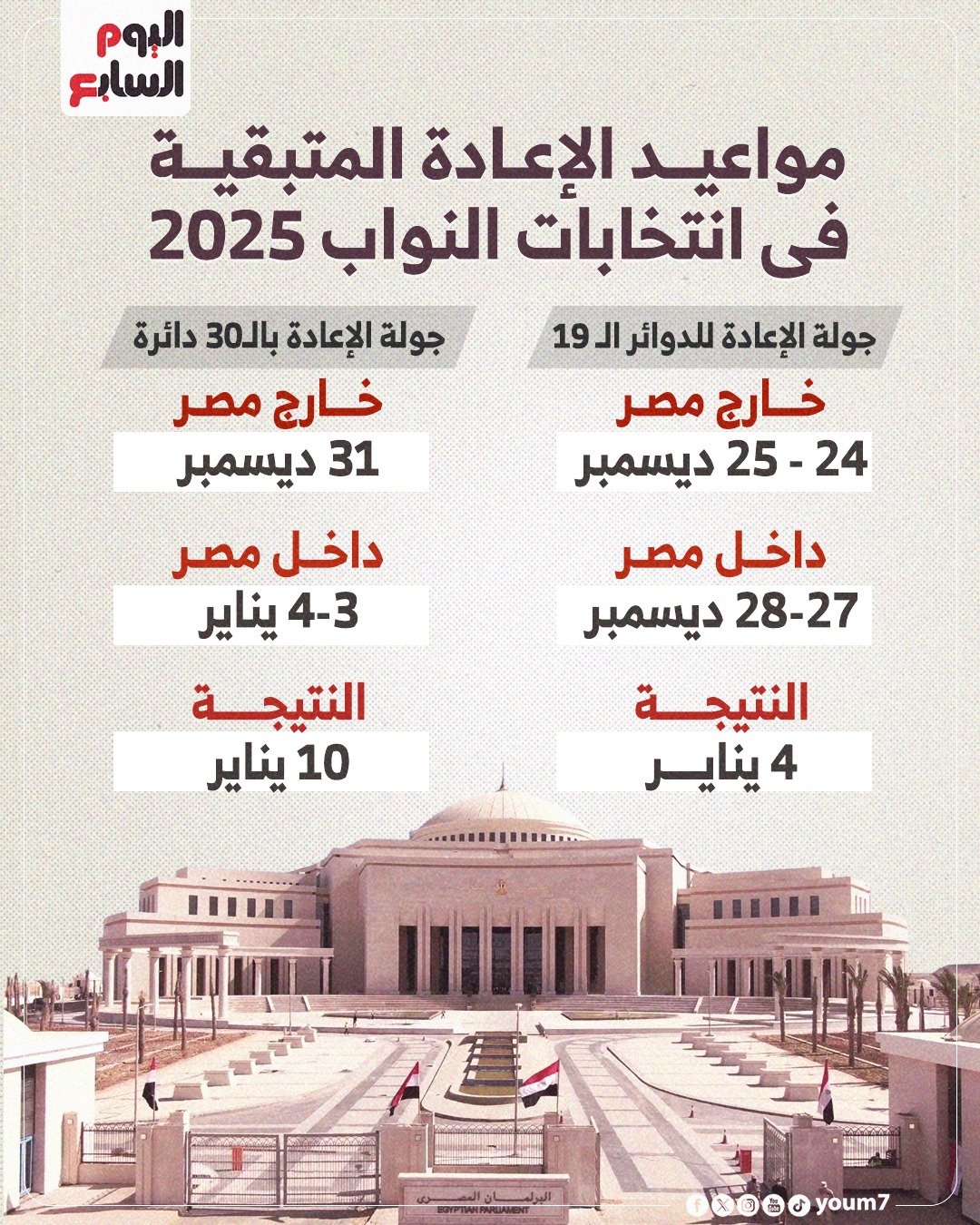 اليوم السابع

مواعيد الإعادة المتبقية فى انتخابات النواب 2025

جولة الإعادة للدوائر الـ 19

خارج مصر
24 - 25 ديسمبر

داخل مصر
27-28 ديسمبر

النتيجة
4 يناير

جولة الإعادة بالـ30 دائرة

خارج مصر
31 ديسمبر

داخل مصر
3-4 يناير

النتيجة
10 يناير

البرلمان المصرى
EGYPTIAN PARLIAMENT

youm7